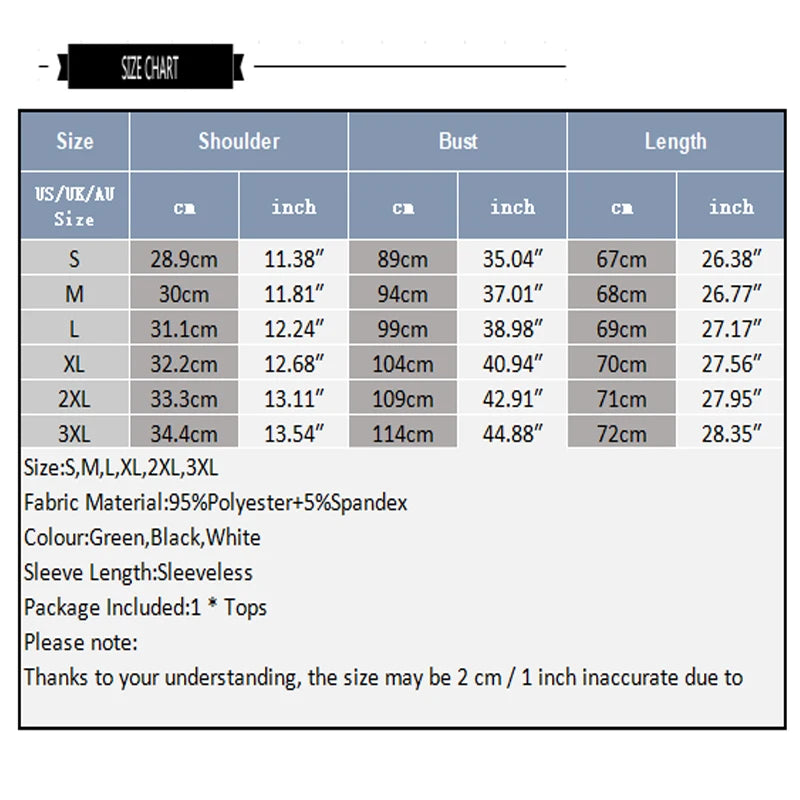 SIZE CHART

| Size | Shoulder | | Bust | | Length | |
|---|---|---|---|---|---|---|
| US/UK/AU Size | cm | inch | cm | inch | cm | inch |
| S | 28.9cm | 11.38″ | 89cm | 35.04″ | 67cm | 26.38″ |
| M | 30cm | 11.81″ | 94cm | 37.01″ | 68cm | 26.77″ |
| L | 31.1cm | 12.24″ | 99cm | 38.98″ | 69cm | 27.17″ |
| XL | 32.2cm | 12.68″ | 104cm | 40.94″ | 70cm | 27.56″ |
| 2XL | 33.3cm | 13.11″ | 109cm | 42.91″ | 71cm | 27.95″ |
| 3XL | 34.4cm | 13.54″ | 114cm | 44.88″ | 72cm | 28.35″ |

Size:S,M,L,XL,2XL,3XL
Fabric Material:95%Polyester+5%Spandex
Colour:Green,Black,White
Sleeve Length:Sleeveless
Package Included:1 * Tops
Please note:
Thanks to your understanding, the size may be 2 cm / 1 inch inaccurate due to